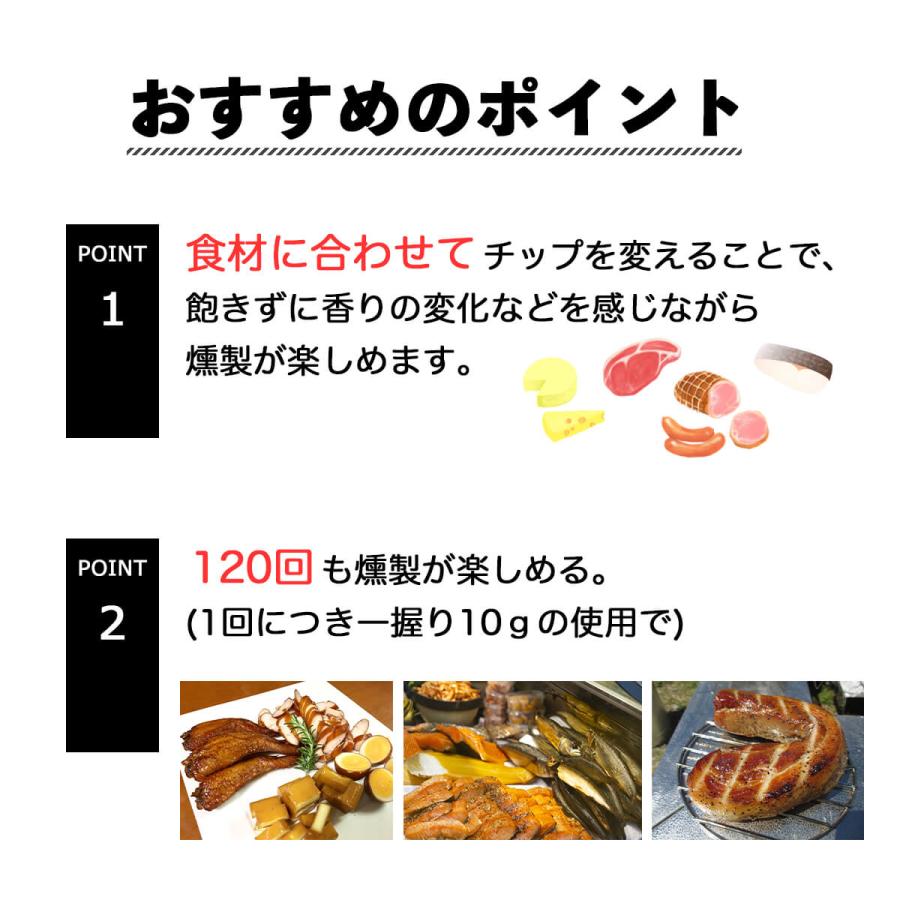 おすすめのポイント

POINT
1

食材に合わせてチップを変えることで、飽きずに香りの変化などを感じながら燻製が楽しめます。

POINT
2

120回も燻製が楽しめる。
(1回につき一握り10gの使用で)